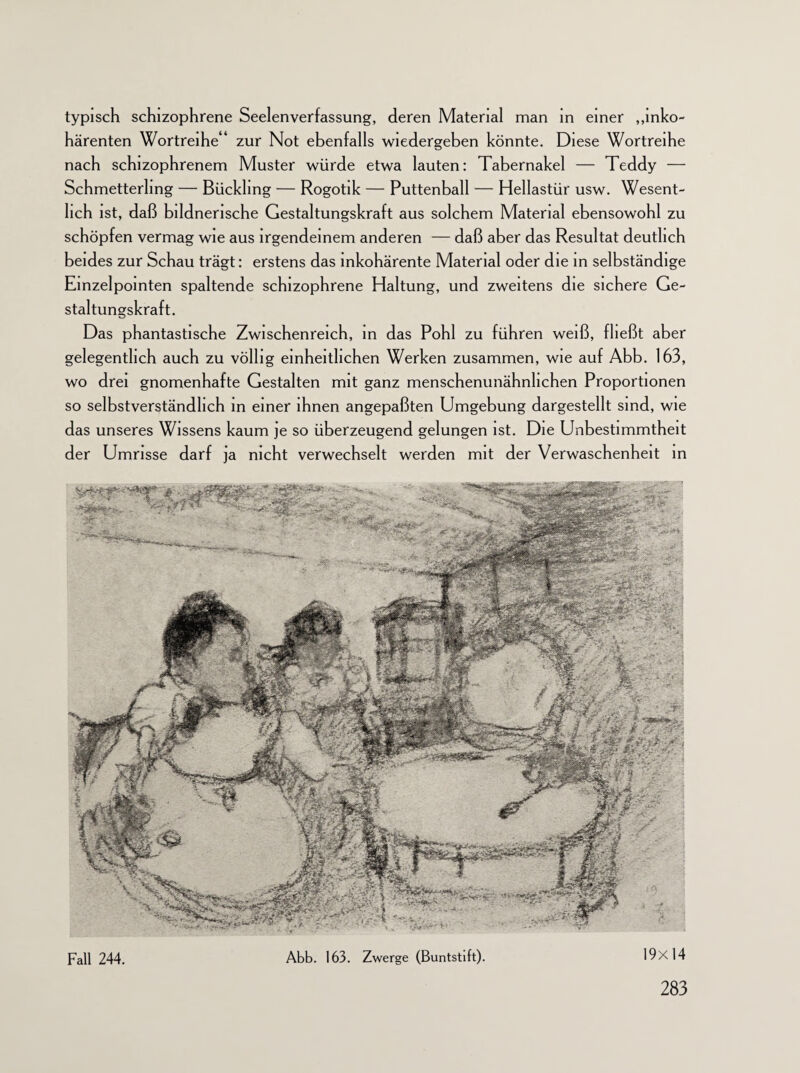 typisch schizophrene Seelenverfassung, deren Material man in einer „inkohärenten Wortreihe“ zur Not ebenfalls wiedergeben könnte. Diese Wortreihe nach schizophrenem Muster würde etwa lauten: Tabernakel — Teddy — Schmetterling — Bückling — Rogotik — Puttenball — Hellastür usw. Wesentlich ist, daß bildnerische Gestaltungskraft aus solchem Material ebensowohl zu schöpfen vermag wie aus irgendeinem anderen — daß aber das Resultat deutlich beides zur Schau trägt: erstens das inkohärente Material oder die in selbständige Einzelpointen spaltende schizophrene Haltung, und zweitens die sichere Gestaltungskraft.

Das phantastische Zwischenreich, in das Pohl zu führen weiß, fließt aber gelegentlich auch zu völlig einheitlichen Werken zusammen, wie auf Abb. 163, wo drei gnomenhafte Gestalten mit ganz menschenunähnlichen Proportionen so selbstverständlich in einer ihnen angepaßten Umgebung dargestellt sind, wie das unseres Wissens kaum je so überzeugend gelungen ist. Die Unbestimmtheit der Umrisse darf ja nicht verwechselt werden mit der Verwaschenheit in

Fall 244. Abb. 163. Zwerge (Buntstift). 19×14

283